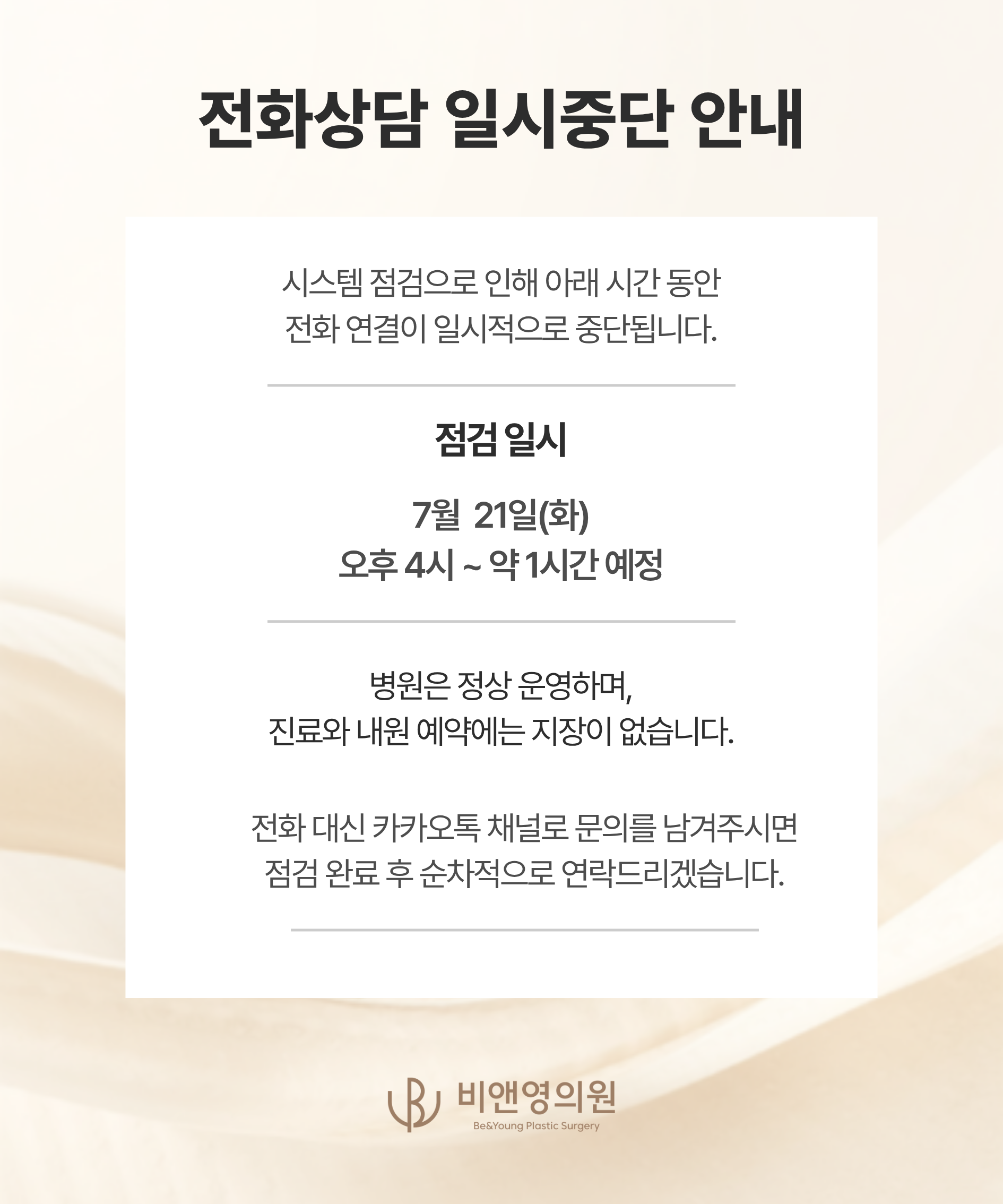 전화상담 일시중단 안내

시스템 점검으로 인해 아래 시간 동안 전화 연결이 일시적으로 중단됩니다.

점검 일시

7월 21일(화)
오후 4시 ~ 약 1시간 예정

병원은 정상 운영하며, 진료와 내원 예약에는 지장이 없습니다.

전화 대신 카카오톡 채널로 문의를 남겨주시면 점검 완료 후 순차적으로 연락드리겠습니다.

비앤영의원
Be&Young Plastic Surgery